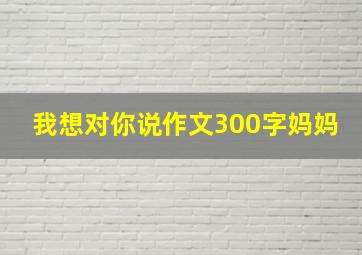 我想对你说作文300字妈妈